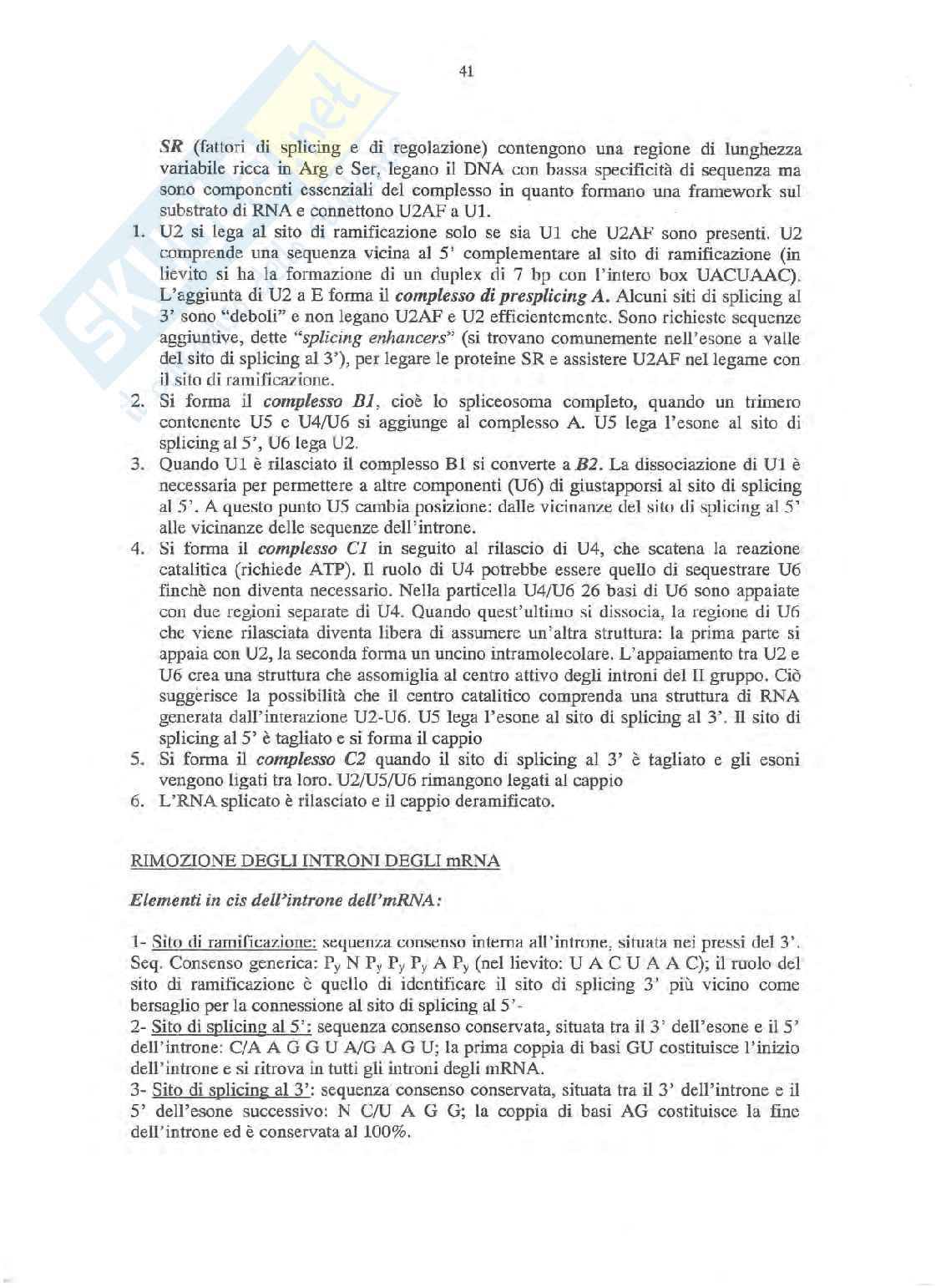 41

SR (fattori di splicing e di regolazione) contengono una regione di lunghezza variabile ricca in Arg e Ser, legano il DNA con bassa specificità di sequenza ma sono componenti essenziali del complesso in quanto formano una framework sul substrato di RNA e connettono U2AF a U1.

1. U2 si lega al sito di ramificazione solo se sia U1 che U2AF sono presenti. U2 comprende una sequenza vicina al 5' complementare al sito di ramificazione (in lievito si ha la formazione di un duplex di 7 bp con l'intero box UACUAAC). L'aggiunta di U2 a E forma il complesso di presplicing A. Alcuni siti di splicing al 3' sono "deboli" e non legano U2AF e U2 efficientemente. Sono richieste sequenze aggiuntive, dette "splicing enhancers" (si trovano comunemente nell'esone a valle del sito di splicing al 3'), per legare le proteine SR e assistere U2AF nel legame con il sito di ramificazione.
2. Si forma il complesso B1, cioè lo spliceosoma completo, quando un trimero contenente U5 e U4/U6 si aggiunge al complesso A. U5 lega l'esone al sito di splicing al 5', U6 lega U2.
3. Quando U1 è rilasciato il complesso B1 si converte a B2. La dissociazione di U1 è necessaria per permettere a altre componenti (U6) di giustapporsi al sito di splicing al 5'. A questo punto U5 cambia posizione: dalle vicinanze del sito di splicing al 5' alle vicinanze delle sequenze dell'introne.
4. Si forma il complesso C1 in seguito al rilascio di U4, che scatena la reazione catalitica (richiede ATP). Il ruolo di U4 potrebbe essere quello di sequestrare U6 finchè non diventa necessario. Nella particella U4/U6 26 basi di U6 sono appaiate con due regioni separate di U4. Quando quest'ultimo si dissocia, la regione di U6 che viene rilasciata diventa libera di assumere un'altra struttura: la prima parte si appaia con U2, la seconda forma un uncino intramolecolare. L'appaiamento tra U2 e U6 crea una struttura che assomiglia al centro attivo degli introni del II gruppo. Ciò suggerisce la possibilità che il centro catalitico comprenda una struttura di RNA generata dall'interazione U2-U6. U5 lega l'esone al sito di splicing al 3'. Il sito di splicing al 5' è tagliato e si forma il cappio
5. Si forma il complesso C2 quando il sito di splicing al 3' è tagliato e gli esoni vengono ligati tra loro. U2/U5/U6 rimangono legati al cappio
6. L'RNA splicato è rilasciato e il cappio deramificato.

RIMOZIONE DEGLI INTRONI DEGLI mRNA

Elementi in cis dell'introne dell'mRNA:

1- Sito di ramificazione: sequenza consenso interna all'introne, situata nei pressi del 3'. Seq. Consenso generica: $P_y$ N $P_y$ $P_y$ $P_y$ A $P_y$ (nel lievito: U A C U A A C); il ruolo del sito di ramificazione è quello di identificare il sito di splicing 3' più vicino come bersaglio per la connessione al sito di splicing al 5'-
2- Sito di splicing al 5': sequenza consenso conservata, situata tra il 3' dell'esone e il 5' dell'introne: C/A A G G U A/G A G U; la prima coppia di basi GU costituisce l'inizio dell'introne e si ritrova in tutti gli introni degli mRNA.
3- Sito di splicing al 3': sequenza consenso conservata, situata tra il 3' dell'introne e il 5' dell'esone successivo: N C/U A G G; la coppia di basi AG costituisce la fine dell'introne ed è conservata al 100%.